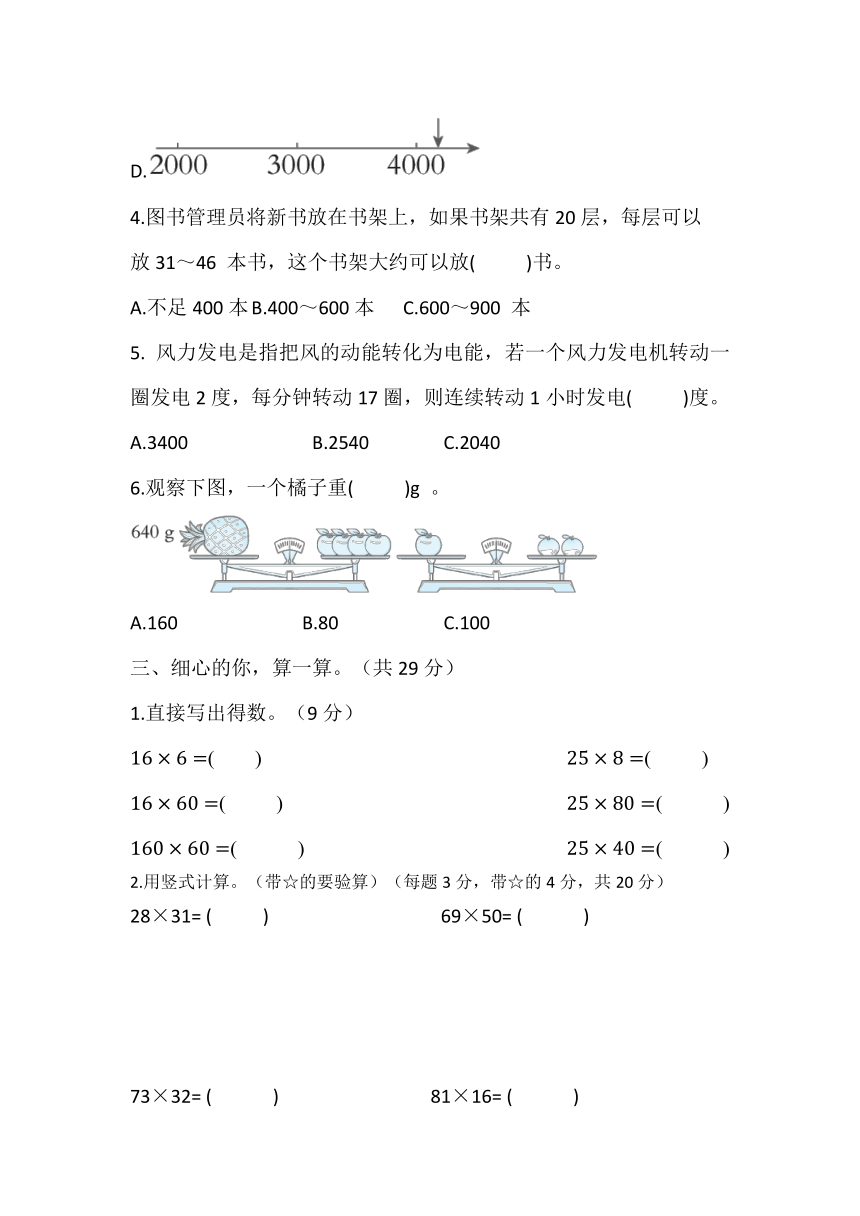 D. 2000　3000　4000

4.图书管理员将新书放在书架上，如果书架共有 20 层，每层可以放 31～46 本书，这个书架大约可以放(　　)书。

A.不足 400 本 B.400～600 本　C.600～900 本

5. 风力发电是指把风的动能转化为电能，若一个风力发电机转动一圈发电 2 度，每分钟转动 17 圈，则连续转动 1 小时发电(　　)度。

A.3400　B.2540　C.2040

6.观察下图，一个橘子重(　　)g 。

640 g

A.160　B.80　C.100

三、细心的你，算一算。（共 29 分）

1.直接写出得数。（9 分）

$16 \times 6 =$(　　)　$25 \times 8 =$(　　)

$16 \times 60 =$(　　)　$25 \times 80 =$(　　)

$160 \times 60 =$(　　)　$25 \times 40 =$(　　)

2.用竖式计算。（带☆的要验算）（每题 3 分，带☆的 4 分，共 20 分）

28×31= (　　)　69×50= (　　)

73×32= (　　)　81×16= (　　)